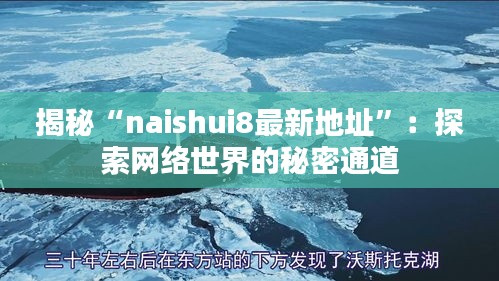 揭秘“naishui8最新地址”：探索网络世界的秘密通道

三十年左右后在东方站的下方发现了沃斯托克湖